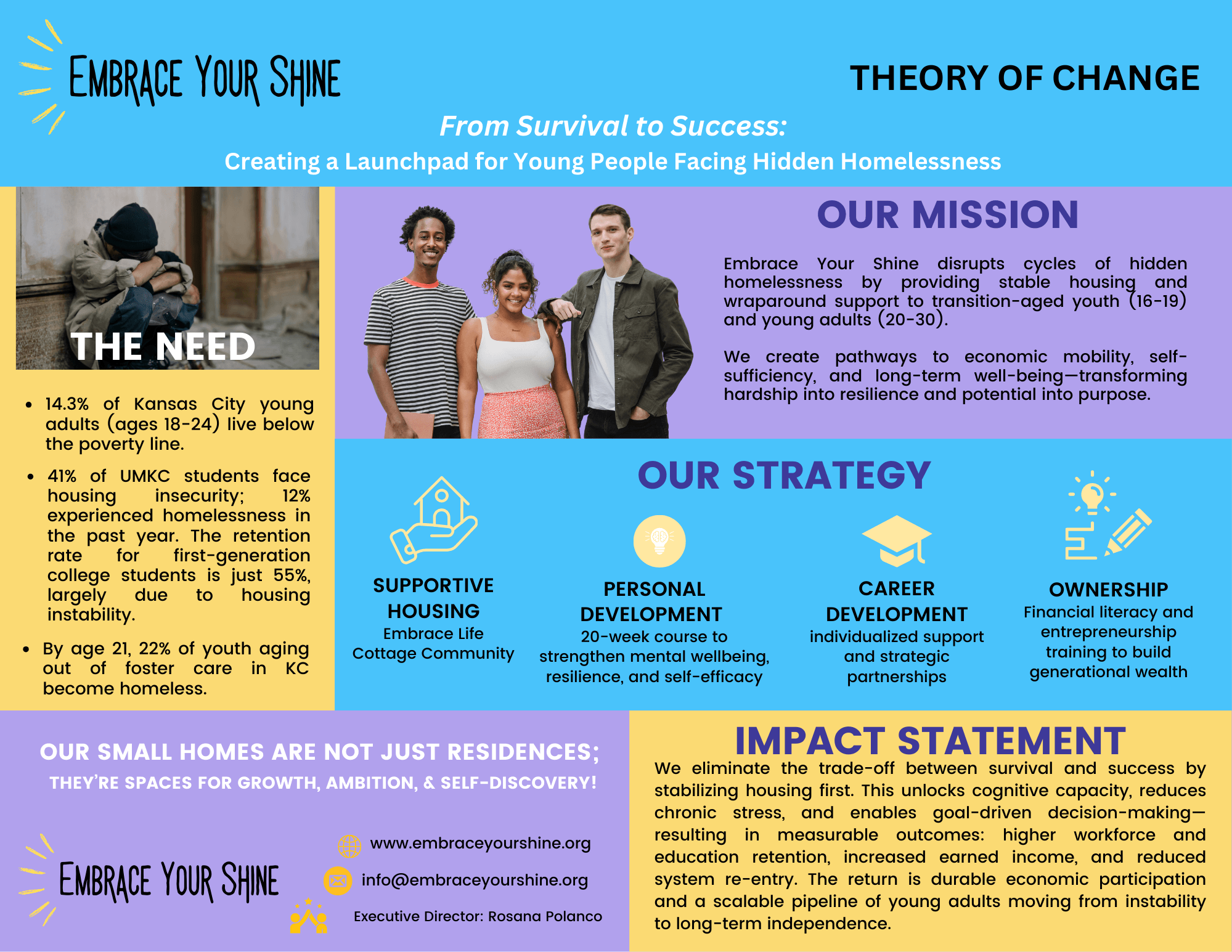 EMBRACE YOUR SHINE

THEORY OF CHANGE

From Survival to Success:

Creating a Launchpad for Young People Facing Hidden Homelessness

THE NEED

- 14.3% of Kansas City young adults (ages 18-24) live below the poverty line.
- 41% of UMKC students face housing insecurity; 12% experienced homelessness in the past year. The retention rate for first-generation college students is just 55%, largely due to housing instability.
- By age 21, 22% of youth aging out of foster care in KC become homeless.

OUR MISSION

Embrace Your Shine disrupts cycles of hidden homelessness by providing stable housing and wraparound support to transition-aged youth (16-19) and young adults (20-30).

We create pathways to economic mobility, self-sufficiency, and long-term well-being—transforming hardship into resilience and potential into purpose.

OUR STRATEGY

SUPPORTIVE HOUSING
Embrace Life Cottage Community

PERSONAL DEVELOPMENT
20-week course to strengthen mental wellbeing, resilience, and self-efficacy

CAREER DEVELOPMENT
individualized support and strategic partnerships

OWNERSHIP
Financial literacy and entrepreneurship training to build generational wealth

OUR SMALL HOMES ARE NOT JUST RESIDENCES;
THEY'RE SPACES FOR GROWTH, AMBITION, & SELF-DISCOVERY!

EMBRACE YOUR SHINE

www.embraceyourshine.org

info@embraceyourshine.org

Executive Director: Rosana Polanco

IMPACT STATEMENT

We eliminate the trade-off between survival and success by stabilizing housing first. This unlocks cognitive capacity, reduces chronic stress, and enables goal-driven decision-making—resulting in measurable outcomes: higher workforce and education retention, increased earned income, and reduced system re-entry. The return is durable economic participation and a scalable pipeline of young adults moving from instability to long-term independence.